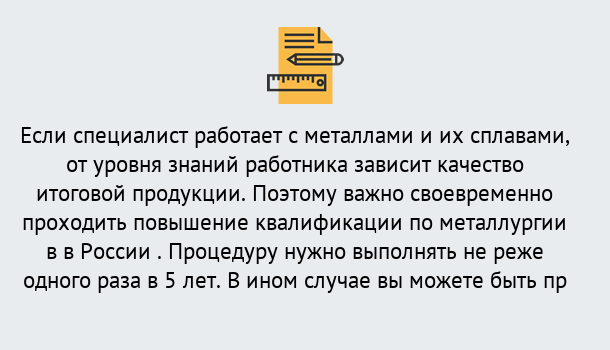 Если специалист работает с металлами и их сплавами, от уровня знаний работника зависит качество итоговой продукции. Поэтому важно своевременно проходить повышение квалификации по металлургии в в России . Процедуру нужно выполнять не реже одного раза в 5 лет. В ином случае вы можете быть пр